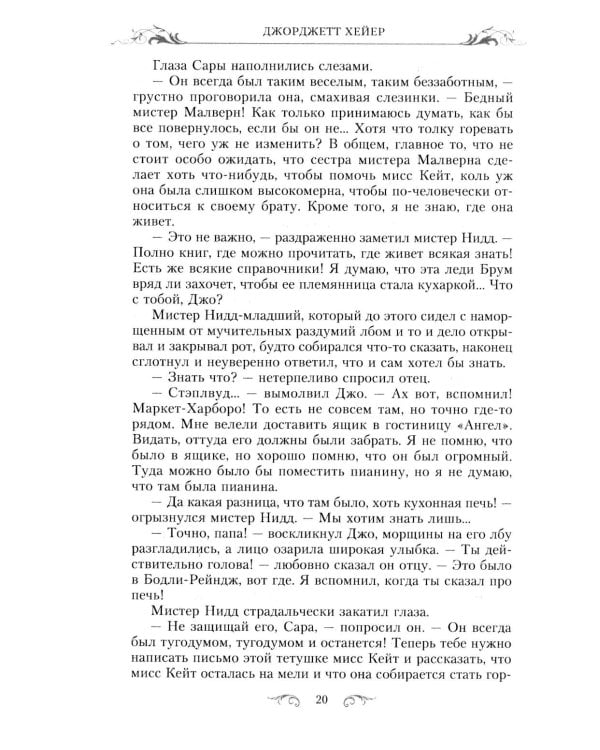 ДЖОРДЖЕТТ ХЕЙЕР

Глаза Сары наполнились слезами.

— Он всегда был таким веселым, таким беззаботным, — грустно проговорила она, смахивая слезинки. — Бедный мистер Малверн! Как только принимаюсь думать, как бы все повернулось, если бы он не... Хотя что толку горевать о том, чего уж не изменить? В общем, главное то, что не стоит особо ожидать, что сестра мистера Малверна сделает хоть что-нибудь, чтобы помочь мисс Кейт, коль уж она была слишком высокомерна, чтобы по-человечески относиться к своему брату. Кроме того, я не знаю, где она живет.

— Это не важно, — раздраженно заметил мистер Нидд. — Полно книг, где можно прочитать, где живет всякая знать! Есть же всякие справочники! Я думаю, что эта леди Брум вряд ли захочет, чтобы ее племянница стала кухаркой... Что с тобой, Джо?

Мистер Нидд-младший, который до этого сидел с наморщенным от мучительных раздумий лбом и то и дело открывал и закрывал рот, будто собирался что-то сказать, наконец сглотнул и неуверенно ответил, что и сам хотел бы знать.

— Знать что? — нетерпеливо спросил отец.

— Стэплвуд... — вымолвил Джо. — Ах вот, вспомнил! Маркет-Харборо! То есть не совсем там, но точно где-то рядом. Мне велели доставить ящик в гостиницу «Ангел». Видать, оттуда его должны были забрать. Я не помню, что было в ящике, но хорошо помню, что он был огромный. Туда можно было бы поместить пианину, но я не думаю, что там была пианина.

— Да какая разница, что там было, хоть кухонная печь! — огрызнулся мистер Нидд. — Мы хотим знать лишь...

— Точно, папа! — воскликнул Джо, морщины на его лбу разгладились, а лицо озарила широкая улыбка. — Ты действительно голова! — любовно сказал он отцу. — Это было в Бодли-Рейндж, вот где. Я вспомнил, когда ты сказал про печь!

Мистер Нидд страдальчески закатил глаза.

— Не защищай его, Сара, — попросил он. — Он всегда был тугодумом, тугодумом и останется! Теперь тебе нужно написать письмо этой тетушке мисс Кейт и рассказать, что мисс Кейт осталась на мели и что она собирается стать гор-

20